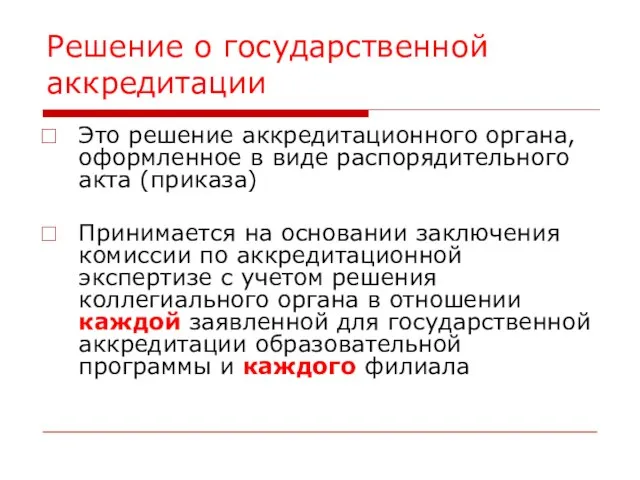 Решение о государственной аккредитации

Это решение аккредитационного органа, оформленное в виде распорядительного акта (приказа)

Принимается на основании заключения комиссии по аккредитационной экспертизе с учетом решения коллегиального органа в отношении каждой заявленной для государственной аккредитации образовательной программы и каждого филиала